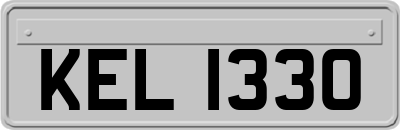 KEL 1330